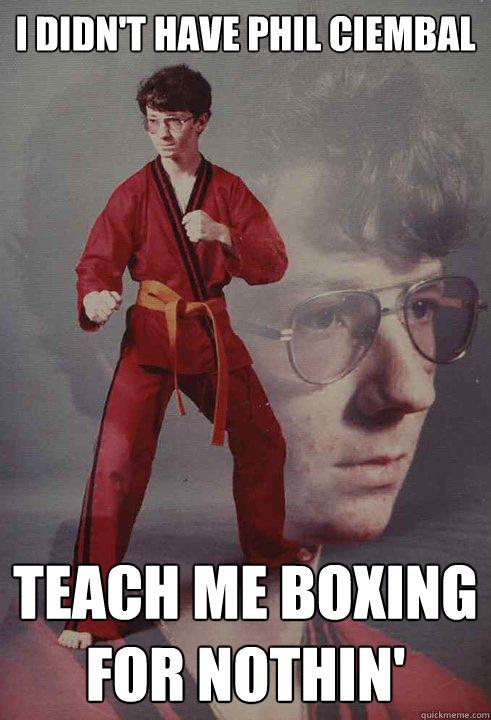 I DIDN'T HAVE PHIL CIEMBAL

TEACH ME BOXING FOR NOTHIN'

quickmeme.com